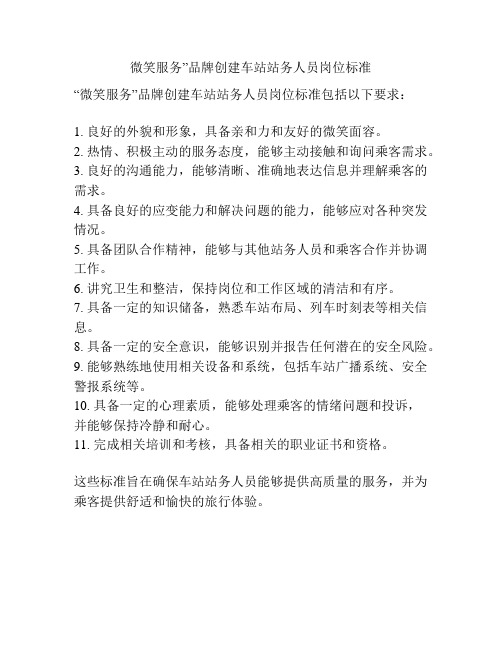 微笑服务”品牌创建车站站务人员岗位标准

“微笑服务”品牌创建车站站务人员岗位标准包括以下要求：

1. 良好的外貌和形象，具备亲和力和友好的微笑面容。
2. 热情、积极主动的服务态度，能够主动接触和询问乘客需求。
3. 良好的沟通能力，能够清晰、准确地表达信息并理解乘客的需求。
4. 具备良好的应变能力和解决问题的能力，能够应对各种突发情况。
5. 具备团队合作精神，能够与其他站务人员和乘客合作并协调工作。
6. 讲究卫生和整洁，保持岗位和工作区域的清洁和有序。
7. 具备一定的知识储备，熟悉车站布局、列车时刻表等相关信息。
8. 具备一定的安全意识，能够识别并报告任何潜在的安全风险。
9. 能够熟练地使用相关设备和系统，包括车站广播系统、安全警报系统等。
10. 具备一定的心理素质，能够处理乘客的情绪问题和投诉，并能够保持冷静和耐心。
11. 完成相关培训和考核，具备相关的职业证书和资格。

这些标准旨在确保车站站务人员能够提供高质量的服务，并为乘客提供舒适和愉快的旅行体验。